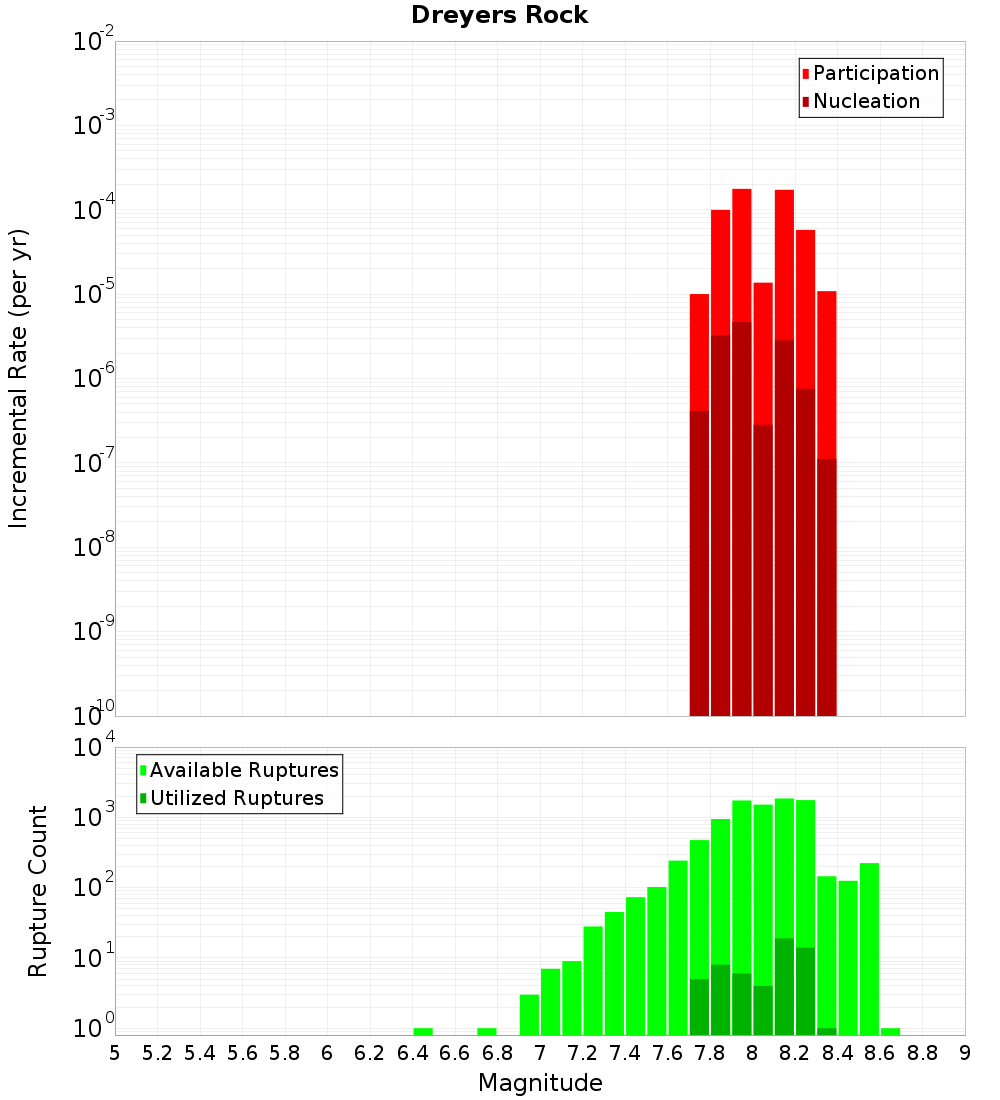 Dreyers Rock

Participation
Nucleation

Incremental Rate (per yr)

$10^{-2}$
$10^{-3}$
$10^{-4}$
$10^{-5}$
$10^{-6}$
$10^{-7}$
$10^{-8}$
$10^{-9}$
$10^{-10}$

Available Ruptures
Utilized Ruptures

Rupture Count

$10^{4}$
$10^{3}$
$10^{2}$
$10^{1}$
$10^{0}$

5 5.2 5.4 5.6 5.8 6 6.2 6.4 6.6 6.8 7 7.2 7.4 7.6 7.8 8 8.2 8.4 8.6 8.8 9

Magnitude